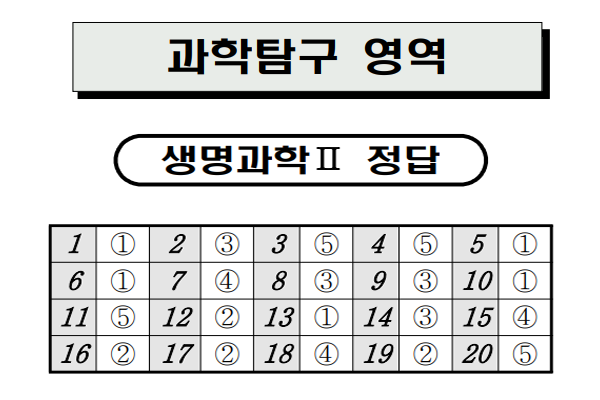 과학탐구 영역

생명과학Ⅱ 정답

| 1 | ① | 2 | ③ | 3 | ⑤ | 4 | ⑤ | 5 | ① |
|---|---|---|---|---|---|---|---|---|---|
| 6 | ① | 7 | ④ | 8 | ③ | 9 | ③ | 10 | ① |
| 11 | ⑤ | 12 | ② | 13 | ① | 14 | ③ | 15 | ④ |
| 16 | ② | 17 | ② | 18 | ④ | 19 | ② | 20 | ⑤ |